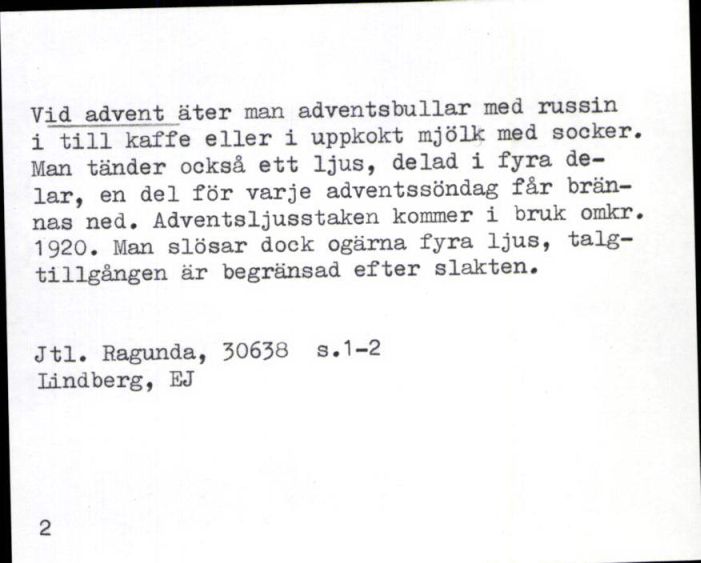 Vid advent äter man adventsbullar med russin i till kaffe eller i uppkokt mjölk med socker. Man tänder också ett ljus, delad i fyra delar, en del för varje adventssöndag får brännas ned. Adventsljusstaken kommer i bruk omkr. 1920. Man slösar dock ogärna fyra ljus, talgtillgången är begränsad efter slakten.

Jtl. Ragunda, 30638 s.1-2
Lindberg, EJ

2